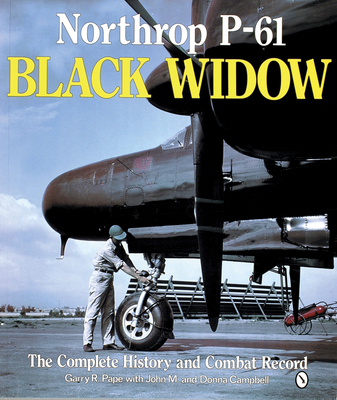 Northrop P-61
BLACK WIDOW

The Complete History and Combat Record
Garry R. Pape with John M. and Donna Campbell